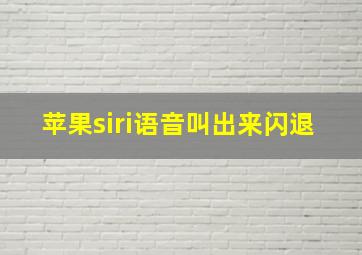 苹果siri语音叫出来闪退